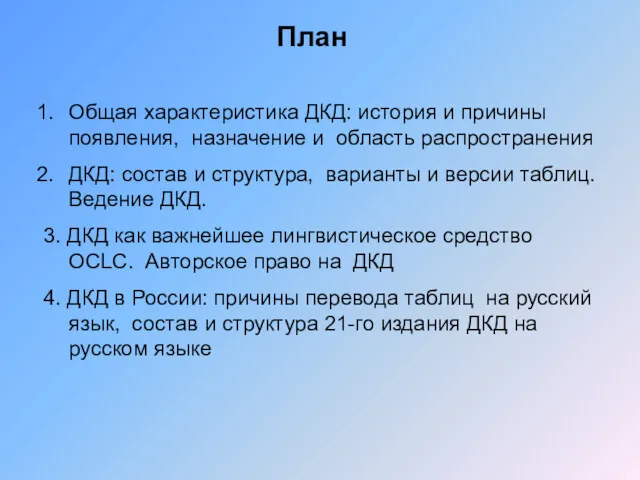 План

1. Общая характеристика ДКД: история и причины появления, назначение и область распространения

2. ДКД: состав и структура, варианты и версии таблиц. Ведение ДКД.

3. ДКД как важнейшее лингвистическое средство OCLC. Авторское право на ДКД

4. ДКД в России: причины перевода таблиц на русский язык, состав и структура 21-го издания ДКД на русском языке